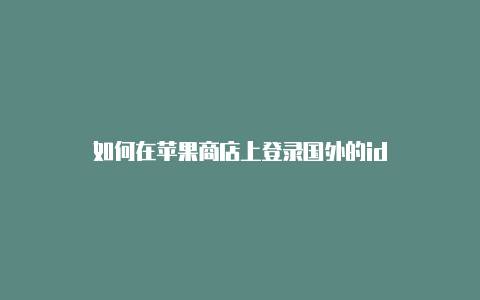 如何在苹果商店上登录国外的id